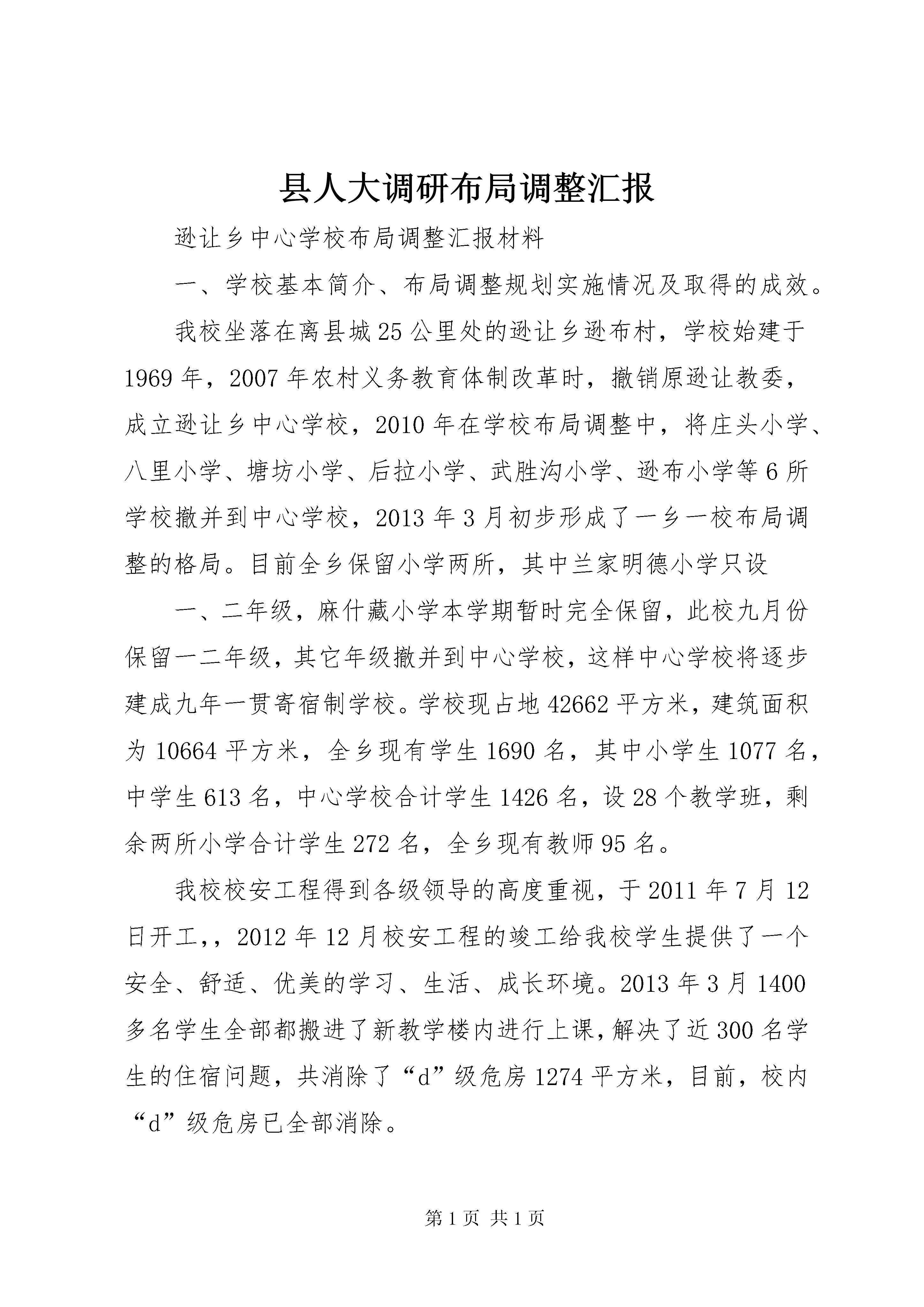 县人大调研布局调整汇报

逊让乡中心学校布局调整汇报材料

一、学校基本简介、布局调整规划实施情况及取得的成效。

我校坐落在离县城25公里处的逊让乡逊布村，学校始建于1969年，2007年农村义务教育体制改革时，撤销原逊让教委，成立逊让乡中心学校，2010年在学校布局调整中，将庄头小学、八里小学、塘坊小学、后拉小学、武胜沟小学、逊布小学等6所学校撤并到中心学校，2013年3月初步形成了一乡一校布局调整的格局。目前全乡保留小学两所，其中兰家明德小学只设

一、二年级，麻什藏小学本学期暂时完全保留，此校九月份保留一二年级，其它年级撤并到中心学校，这样中心学校将逐步建成九年一贯寄宿制学校。学校现占地42662平方米，建筑面积为10664平方米，全乡现有学生1690名，其中小学生1077名，中学生613名，中心学校合计学生1426名，设28个教学班，剩余两所小学合计学生272名，全乡现有教师95名。

我校校安工程得到各级领导的高度重视，于2011年7月12日开工，，2012年12月校安工程的竣工给我校学生提供了一个安全、舒适、优美的学习、生活、成长环境。2013年3月1400多名学生全部都搬进了新教学楼内进行上课，解决了近300名学生的住宿问题，共消除了“d”级危房1274平方米，目前，校内“d”级危房已全部消除。

第1页 共1页